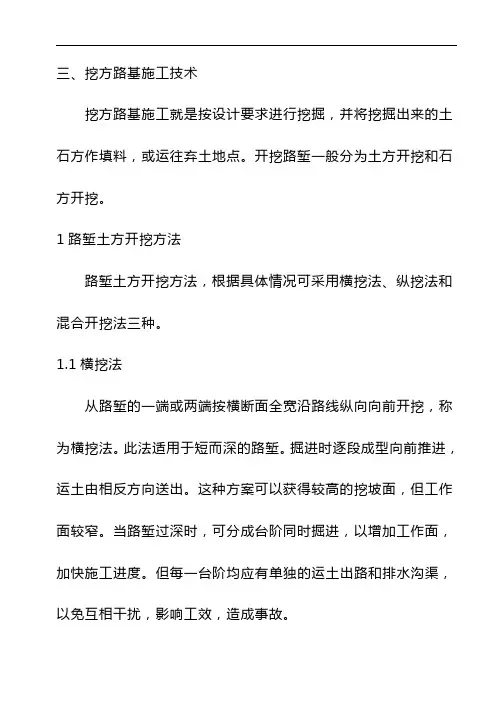 三、挖方路基施工技术

挖方路基施工就是按设计要求进行挖掘，并将挖掘出来的土石方作填料，或运往弃土地点。开挖路堑一般分为土方开挖和石方开挖。

1 路堑土方开挖方法

路堑土方开挖方法，根据具体情况可采用横挖法、纵挖法和混合开挖法三种。

1.1 横挖法

从路堑的一端或两端按横断面全宽沿路线纵向向前开挖，称为横挖法。此法适用于短而深的路堑。掘进时逐段成型向前推进，运土由相反方向送出。这种方案可以获得较高的挖坡面，但工作面较窄。当路堑过深时，可分成台阶同时掘进，以增加工作面，加快施工进度。但每一台阶均应有单独的运土出路和排水沟渠，以免互相干扰，影响工效，造成事故。